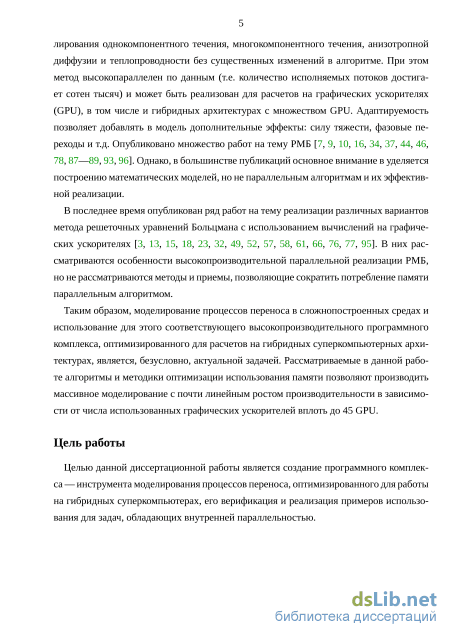 5

лирования однокомпонентного течения, многокомпонентного течения, анизотропной диффузии и теплопроводности без существенных изменений в алгоритме. При этом метод высокопараллелен по данным (т.е. количество исполняемых потоков достигает сотен тысяч) и может быть реализован для расчетов на графических ускорителях (GPU), в том числе и гибридных архитектурах с множеством GPU. Адаптируемость позволяет добавлять в модель дополнительные эффекты: силу тяжести, фазовые переходы и т.д. Опубликовано множество работ на тему РМБ [7, 9, 10, 16, 34, 37, 44, 46, 78, 87—89, 93, 96]. Однако, в большинстве публикаций основное внимание в уделяется построению математических моделей, но не параллельным алгоритмам и их эффективной реализации.

В последнее время опубликован ряд работ на тему реализации различных вариантов метода решеточных уравнений Больцмана с использованием вычислений на графических ускорителях [3, 13, 15, 18, 23, 32, 49, 52, 57, 58, 61, 66, 76, 77, 95]. В них рассматриваются особенности высокопроизводительной параллельной реализации РМБ, но не рассматриваются методы и приемы, позволяющие сократить потребление памяти параллельным алгоритмом.

Таким образом, моделирование процессов переноса в сложнопостроенных средах и использование для этого соответствующего высокопроизводительного программного комплекса, оптимизированного для расчетов на гибридных суперкомпьютерных архитектурах, является, безусловно, актуальной задачей. Рассматриваемые в данной работе алгоритмы и методики оптимизации использования памяти позволяют производить массивное моделирование с почти линейным ростом производительности в зависимости от числа использованных графических ускорителей вплоть до 45 GPU.

Цель работы

Целью данной диссертационной работы является создание программного комплекса — инструмента моделирования процессов переноса, оптимизированного для работы на гибридных суперкомпьютерах, его верификация и реализация примеров использования для задач, обладающих внутренней параллельностью.

dsLib.net
библиотека диссертаций